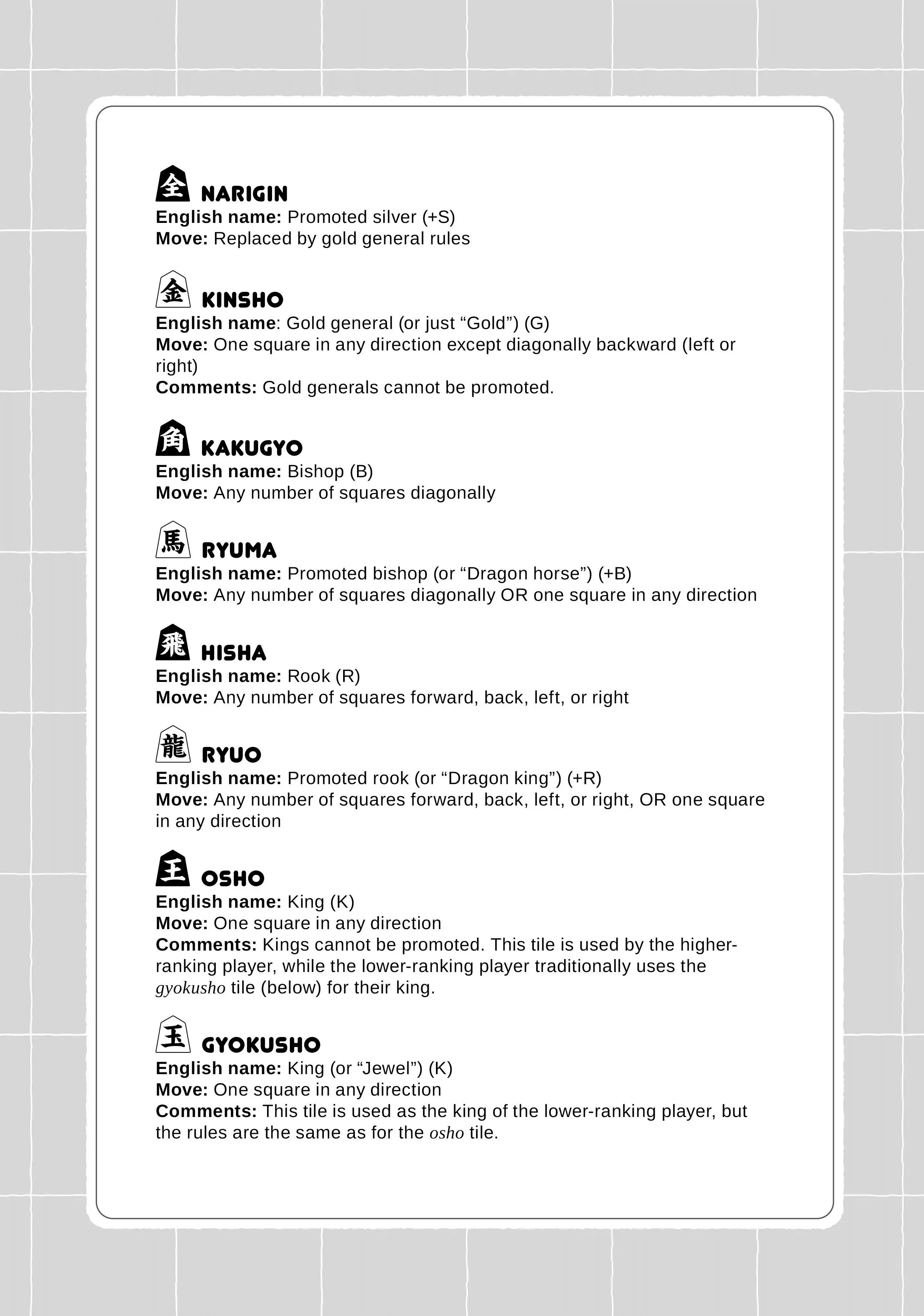 全 NARIGIN
English name: Promoted silver (+S)
Move: Replaced by gold general rules

金 KINSHO
English name: Gold general (or just “Gold”) (G)
Move: One square in any direction except diagonally backward (left or right)
Comments: Gold generals cannot be promoted.

角 KAKUGYO
English name: Bishop (B)
Move: Any number of squares diagonally

馬 RYUMA
English name: Promoted bishop (or “Dragon horse”) (+B)
Move: Any number of squares diagonally OR one square in any direction

飛 HISHA
English name: Rook (R)
Move: Any number of squares forward, back, left, or right

龍 RYUO
English name: Promoted rook (or “Dragon king”) (+R)
Move: Any number of squares forward, back, left, or right, OR one square in any direction

王 OSHO
English name: King (K)
Move: One square in any direction
Comments: Kings cannot be promoted. This tile is used by the higher-ranking player, while the lower-ranking player traditionally uses the gyokusho tile (below) for their king.

玉 GYOKUSHO
English name: King (or “Jewel”) (K)
Move: One square in any direction
Comments: This tile is used as the king of the lower-ranking player, but the rules are the same as for the osho tile.